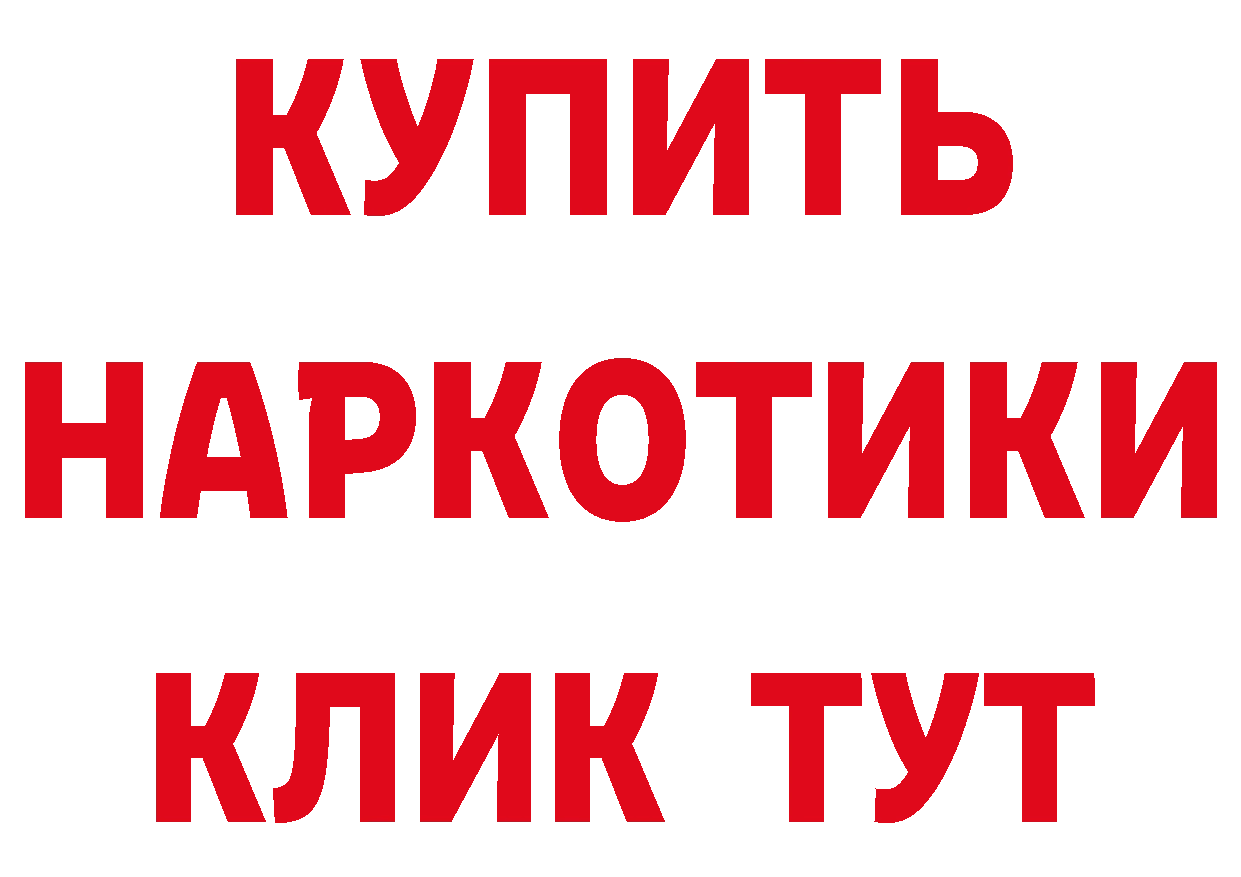 КУПИТЬ
НАРКОТИКИ
КЛИК ТУТ